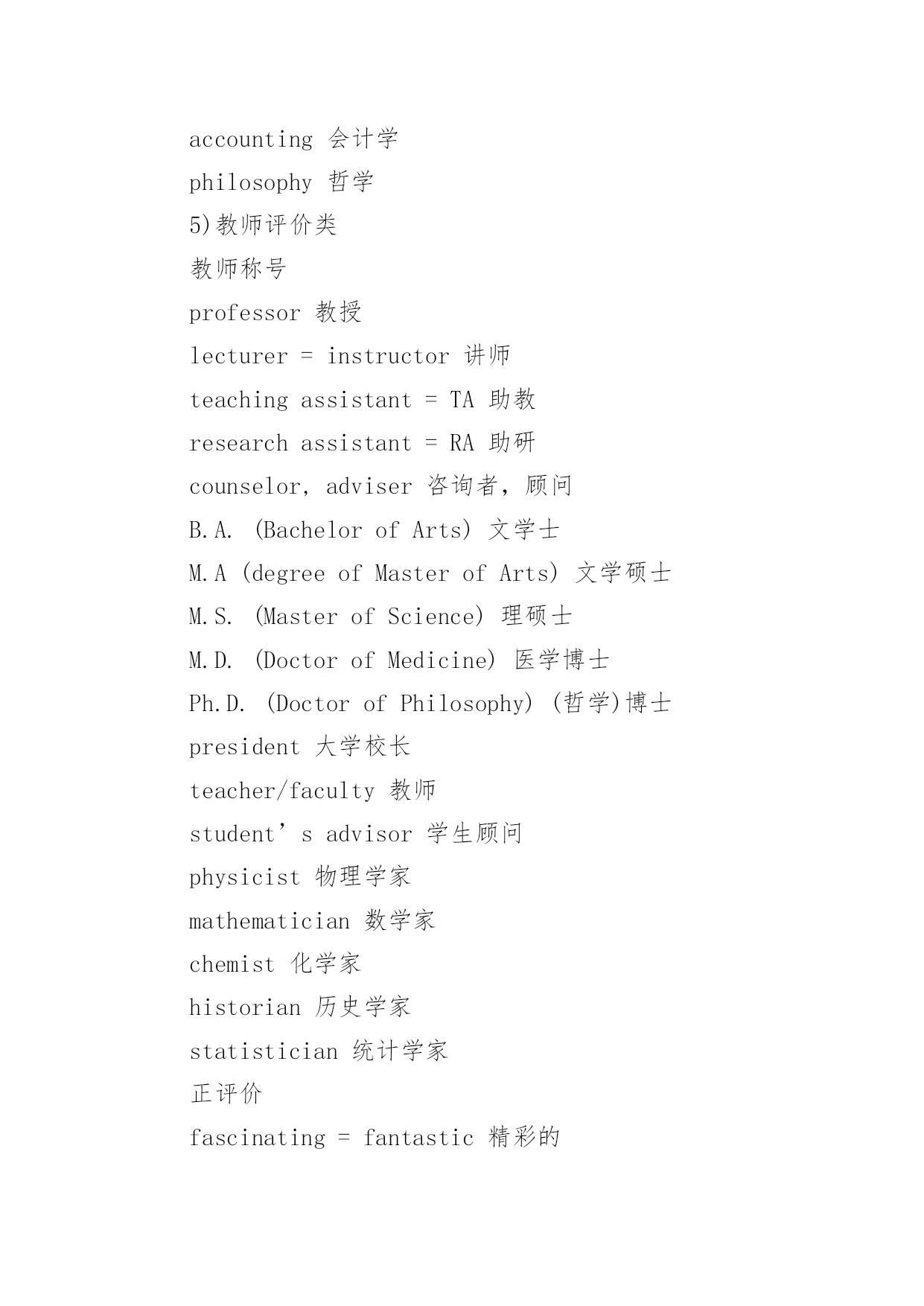 accounting 会计学

philosophy 哲学

5)教师评价类

教师称号

professor 教授

lecturer = instructor 讲师

teaching assistant = TA 助教

research assistant = RA 助研

counselor, adviser 咨询者，顾问

B.A. (Bachelor of Arts) 文学士

M.A (degree of Master of Arts) 文学硕士

M.S. (Master of Science) 理硕士

M.D. (Doctor of Medicine) 医学博士

Ph.D. (Doctor of Philosophy) (哲学)博士

president 大学校长

teacher/faculty 教师

student’s advisor 学生顾问

physicist 物理学家

mathematician 数学家

chemist 化学家

historian 历史学家

statistician 统计学家

正评价

fascinating = fantastic 精彩的